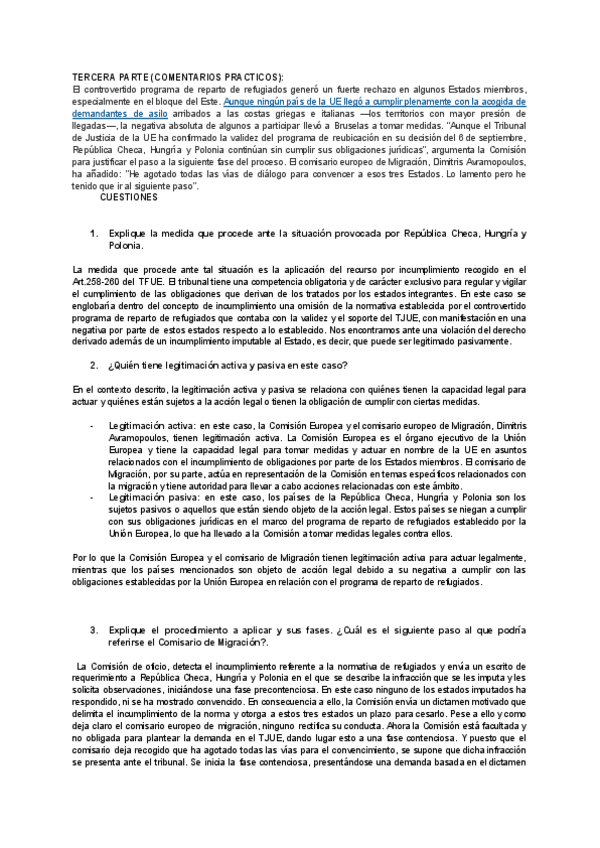 TERCERA PARTE (COMENTARIOS PRACTICOS):
El controvertido programa de reparto de refugiados generó un fuerte rechazo en algunos Estados miembros, especialmente en el bloque del Este. Aunque ningún país de la UE llegó a cumplir plenamente con la acogida de demandantes de asilo arribados a las costas griegas e italianas —los territorios con mayor presión de llegadas—, la negativa absoluta de algunos a participar llevó a Bruselas a tomar medidas. "Aunque el Tribunal de Justicia de la UE ha confirmado la validez del programa de reubicación en su decisión del 6 de septiembre, República Checa, Hungría y Polonia continúan sin cumplir sus obligaciones jurídicas", argumenta la Comisión para justificar el paso a la siguiente fase del proceso. El comisario europeo de Migración, Dimitris Avramopoulos, ha añadido: "He agotado todas las vías de diálogo para convencer a esos tres Estados. Lo lamento pero he tenido que ir al siguiente paso".
CUESTIONES

1. Explique la medida que procede ante la situación provocada por República Checa, Hungría y Polonia.

La medida que procede ante tal situación es la aplicación del recurso por incumplimiento recogido en el Art.258-260 del TFUE. El tribunal tiene una competencia obligatoria y de carácter exclusivo para regular y vigilar el cumplimiento de las obligaciones que derivan de los tratados por los estados integrantes. En este caso se englobaría dentro del concepto de incumplimiento una omisión de la normativa establecida por el controvertido programa de reparto de refugiados que contaba con la validez y el soporte del TJUE, con manifestación en una negativa por parte de estos estados respecto a lo establecido. Nos encontramos ante una violación del derecho derivado además de un incumplimiento imputable al Estado, es decir, que puede ser legitimado pasivamente.

2. ¿Quién tiene legitimación activa y pasiva en este caso?

En el contexto descrito, la legitimación activa y pasiva se relaciona con quiénes tienen la capacidad legal para actuar y quiénes están sujetos a la acción legal o tienen la obligación de cumplir con ciertas medidas.

- Legitimación activa: en este caso, la Comisión Europea y el comisario europeo de Migración, Dimitris Avramopoulos, tienen legitimación activa. La Comisión Europea es el órgano ejecutivo de la Unión Europea y tiene la capacidad legal para tomar medidas y actuar en nombre de la UE en asuntos relacionados con el incumplimiento de obligaciones por parte de los Estados miembros. El comisario de Migración, por su parte, actúa en representación de la Comisión en temas específicos relacionados con la migración y tiene autoridad para llevar a cabo acciones relacionadas con este ámbito.
- Legitimación pasiva: en este caso, los países de la República Checa, Hungría y Polonia son los sujetos pasivos o aquellos que están siendo objeto de la acción legal. Estos países se niegan a cumplir con sus obligaciones jurídicas en el marco del programa de reparto de refugiados establecido por la Unión Europea, lo que ha llevado a la Comisión a tomar medidas legales contra ellos.

Por lo que la Comisión Europea y el comisario de Migración tienen legitimación activa para actuar legalmente, mientras que los países mencionados son objeto de acción legal debido a su negativa a cumplir con las obligaciones establecidas por la Unión Europea en relación con el programa de reparto de refugiados.

3. Explique el procedimiento a aplicar y sus fases. ¿Cuál es el siguiente paso al que podría referirse el Comisario de Migración?.

La Comisión de oficio, detecta el incumplimiento referente a la normativa de refugiados y envía un escrito de requerimiento a República Checa, Hungría y Polonia en el que se describe la infracción que se les imputa y les solicita observaciones, iniciándose una fase precontenciosa. En este caso ninguno de los estados imputados ha respondido, ni se ha mostrado convencido. En consecuencia a ello, la Comisión envía un dictamen motivado que delimita el incumplimiento de la norma y otorga a estos tres estados un plazo para cesarlo. Pese a ello y como deja claro el comisario europeo de migración, ninguno rectifica su conducta. Ahora la Comisión está facultada y no obligada para plantear la demanda en el TJUE, dando lugar esto a una fase contenciosa. Y puesto que el comisario deja recogido que ha agotado todas las vías para el convencimiento, se supone que dicha infracción se presenta ante el tribunal. Se inicia la fase contenciosa, presentándose una demanda basada en el dictamen